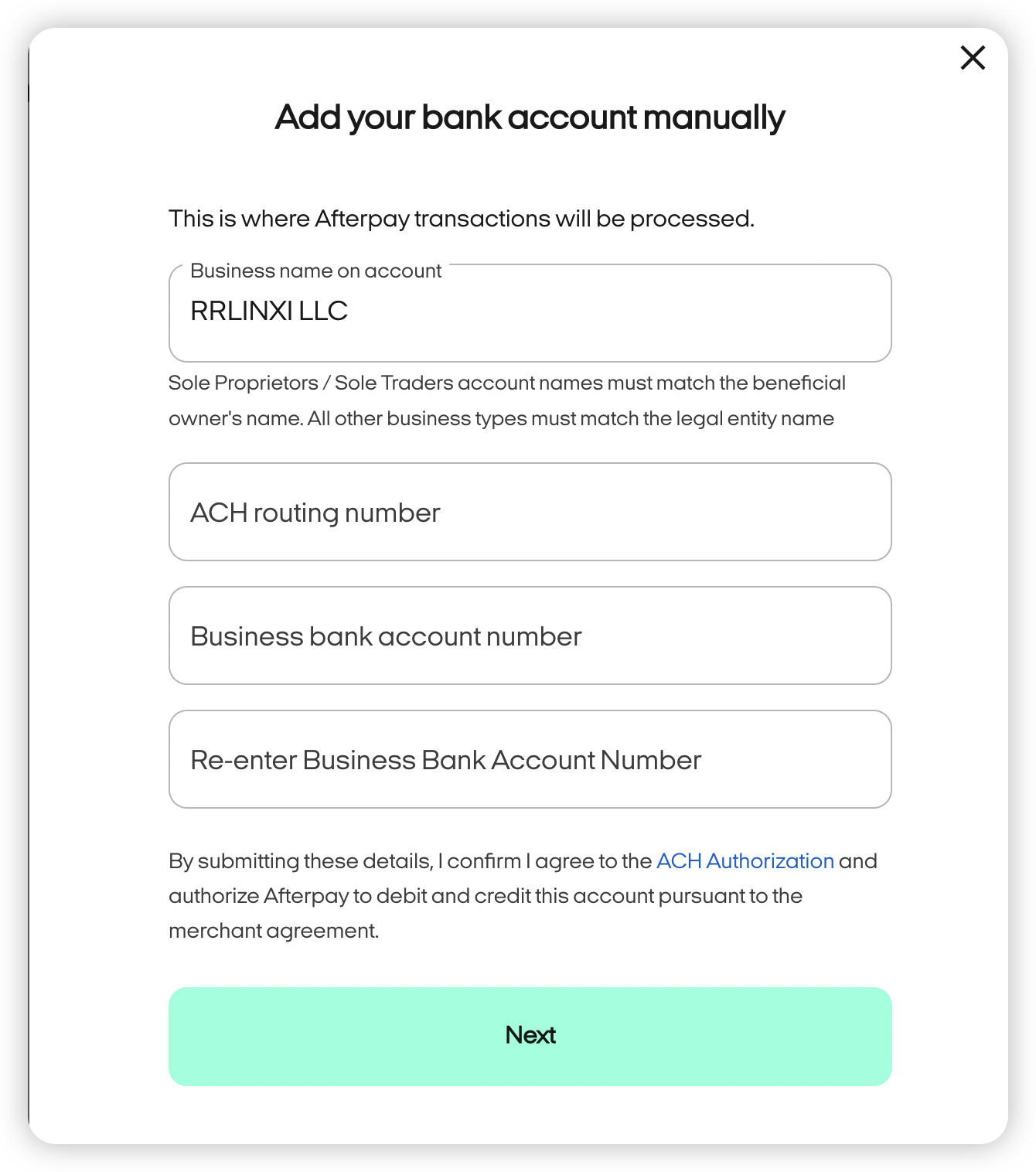 Add your bank account manually

This is where Afterpay transactions will be processed.

Business name on account
RRLINXI LLC

Sole Proprietors / Sole Traders account names must match the beneficial owner's name. All other business types must match the legal entity name

ACH routing number

Business bank account number

Re-enter Business Bank Account Number

By submitting these details, I confirm I agree to the ACH Authorization and authorize Afterpay to debit and credit this account pursuant to the merchant agreement.

Next